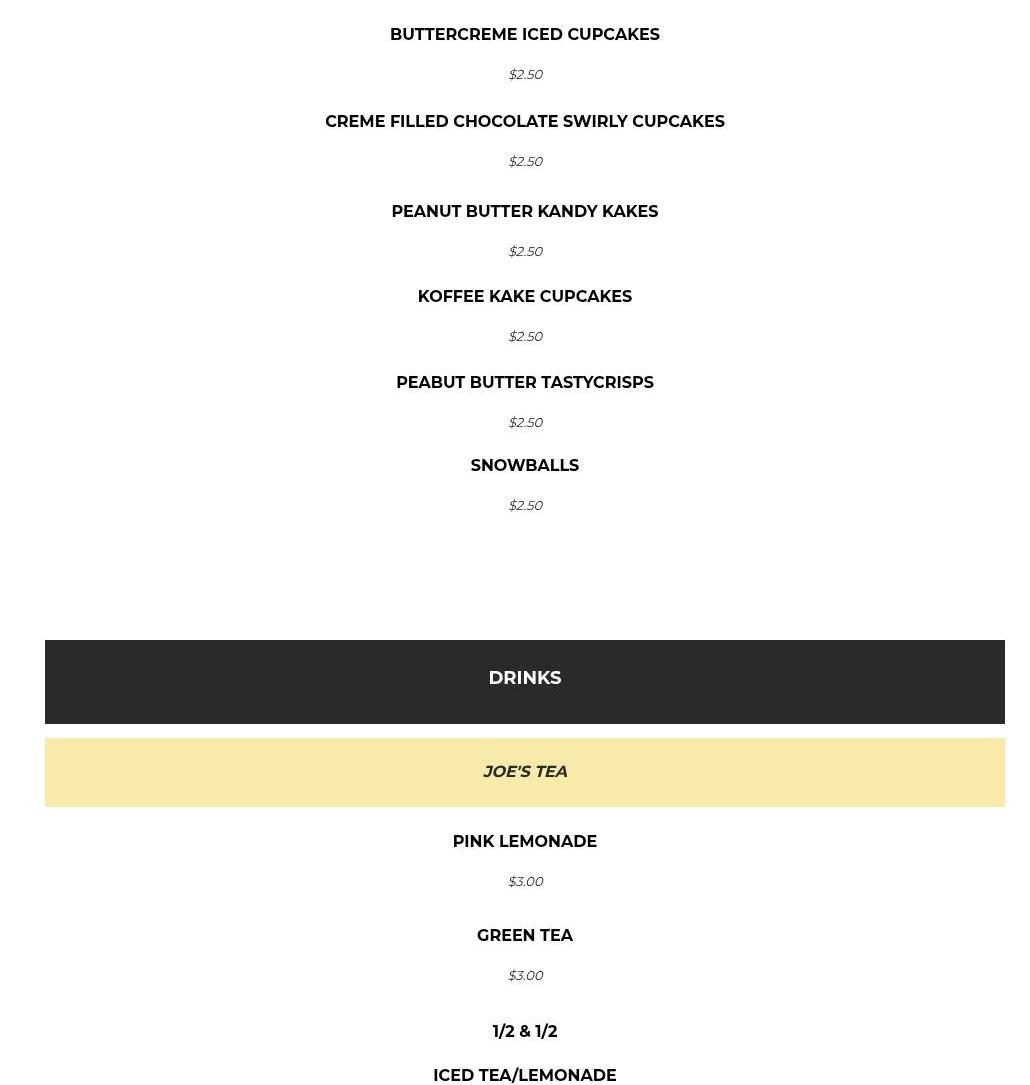 BUTTERCREME ICED CUPCAKES

$2.50

CREME FILLED CHOCOLATE SWIRLY CUPCAKES

$2.50

PEANUT BUTTER KANDY KAKES

$2.50

KOFFEE KAKE CUPCAKES

$2.50

PEABUT BUTTER TASTYCRISPS

$2.50

SNOWBALLS

$2.50

DRINKS

JOE'S TEA

PINK LEMONADE

$3.00

GREEN TEA

$3.00

1/2 & 1/2

ICED TEA/LEMONADE